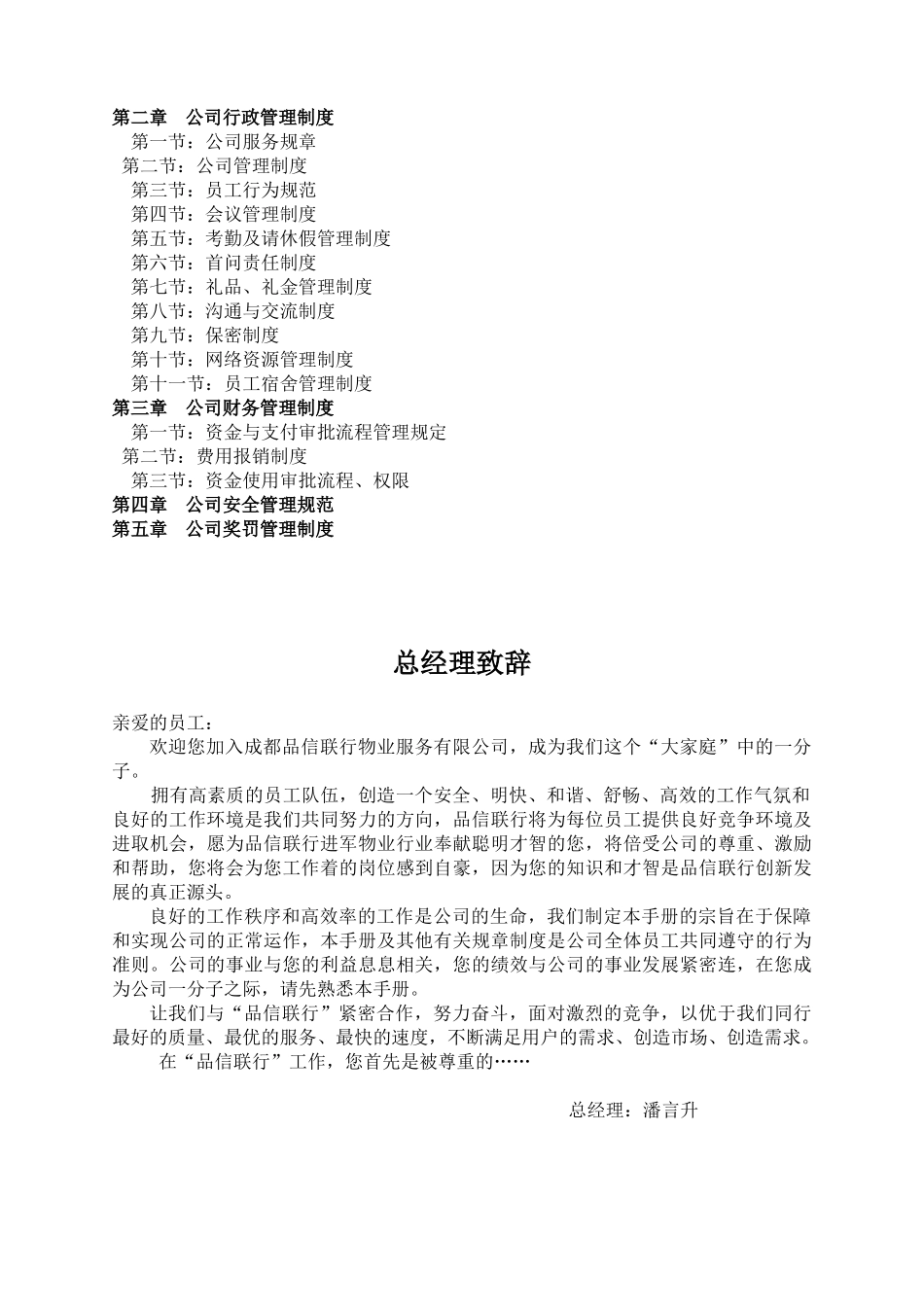 第二章　公司行政管理制度
第一节：公司服务规章
第二节：公司管理制度
第三节：员工行为规范
第四节：会议管理制度
第五节：考勤及请休假管理制度
第六节：首问责任制度
第七节：礼品、礼金管理制度
第八节：沟通与交流制度
第九节：保密制度
第十节：网络资源管理制度
第十一节：员工宿舍管理制度
第三章　公司财务管理制度
第一节：资金与支付审批流程管理规定
第二节：费用报销制度
第三节：资金使用审批流程、权限
第四章　公司安全管理规范
第五章　公司奖罚管理制度

总经理致辞

亲爱的员工：
欢迎您加入成都品信联行物业服务有限公司，成为我们这个“大家庭”中的一分子。
拥有高素质的员工队伍，创造一个安全、明快、和谐、舒畅、高效的工作气氛和良好的工作环境是我们共同努力的方向，品信联行将为每位员工提供良好竞争环境及进取机会，愿为品信联行进军物业行业奉献聪明才智的您，将倍受公司的尊重、激励和帮助，您将会为您工作着的岗位感到自豪，因为您的知识和才智是品信联行创新发展的真正源头。
良好的工作秩序和高效率的工作是公司的生命，我们制定本手册的宗旨在于保障和实现公司的正常运作，本手册及其他有关规章制度是公司全体员工共同遵守的行为准则。公司的事业与您的利益息息相关，您的绩效与公司的事业发展紧密连，在您成为公司一分子之际，请先熟悉本手册。
让我们与“品信联行”紧密合作，努力奋斗，面对激烈的竞争，以优于我们同行最好的质量、最优的服务、最快的速度，不断满足用户的需求、创造市场、创造需求。
在“品信联行”工作，您首先是被尊重的……

总经理：潘言升